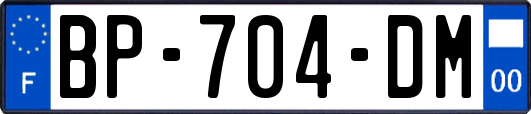 F
BP-704-DM
00